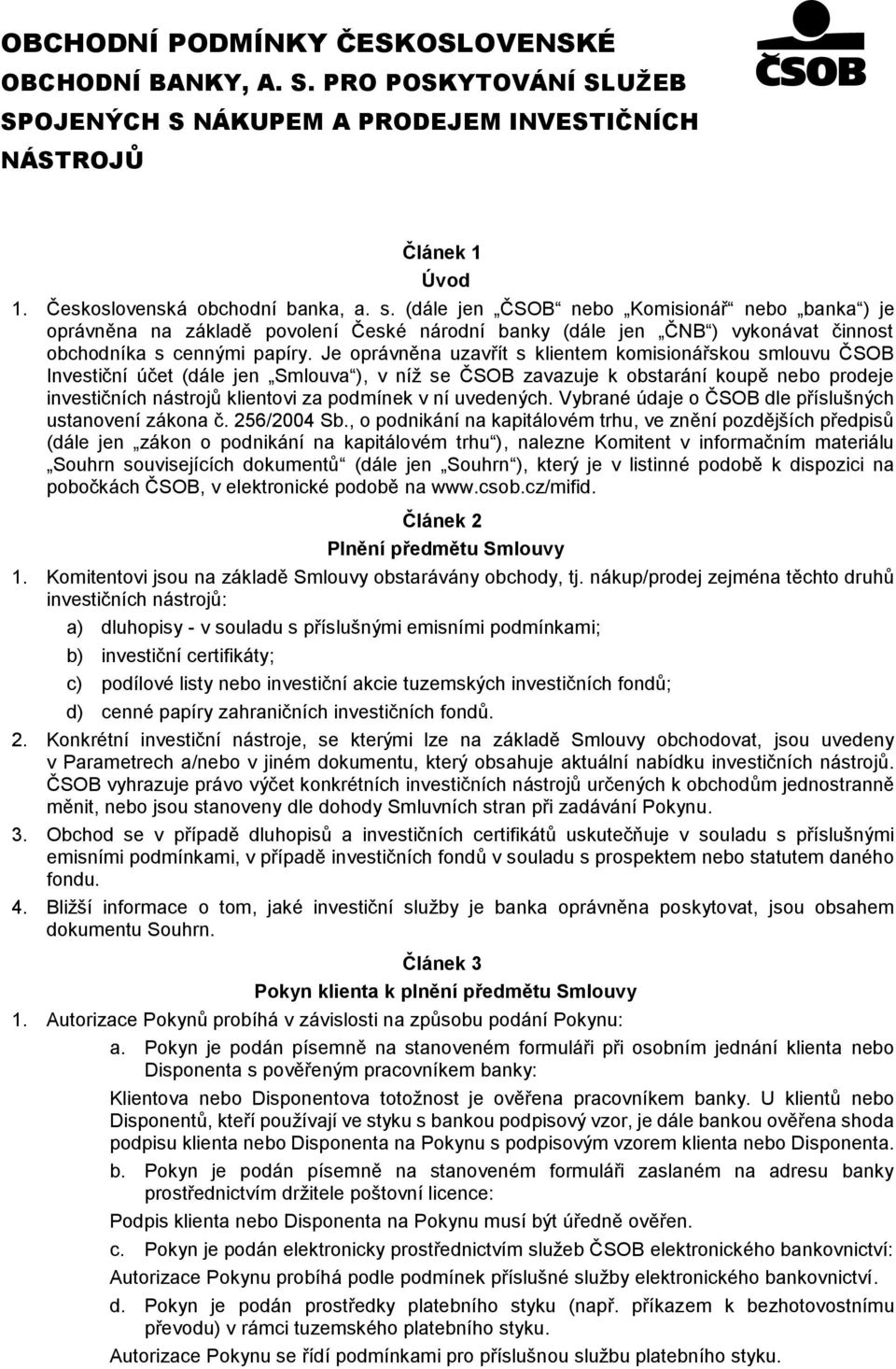 OBCHODNÍ PODMÍNKY ČESKOSLOVENSKÉ OBCHODNÍ BANKY, A. S. PRO POSKYTOVÁNÍ SLUŽEB SPOJENÝCH S NÁKUPEM A PRODEJEM INVESTIČNÍCH NÁSTROJŮ

ČSOB

Článek 1
Úvod

1. Československá obchodní banka, a. s. (dále jen „ČSOB“ nebo „Komisionář“ nebo „banka“) je oprávněna na základě povolení České národní banky (dále jen „ČNB“) vykonávat činnost obchodníka s cennými papíry. Je oprávněna uzavřít s klientem komisionářskou smlouvu ČSOB Investiční účet (dále jen „Smlouva“), v níž se ČSOB zavazuje k obstarání koupě nebo prodeje investičních nástrojů klientovi za podmínek v ní uvedených. Vybrané údaje o ČSOB dle příslušných ustanovení zákona č. 256/2004 Sb., o podnikání na kapitálovém trhu, ve znění pozdějších předpisů (dále jen „zákon o podnikání na kapitálovém trhu“), nalezne Komitent v informačním materiálu „Souhrn souvisejících dokumentů“ (dále jen „Souhrn“), který je v listinné podobě k dispozici na pobočkách ČSOB, v elektronické podobě na www.csob.cz/mifid.

Článek 2
Plnění předmětu Smlouvy

1. Komitentovi jsou na základě Smlouvy obstarávány obchody, tj. nákup/prodej zejména těchto druhů investičních nástrojů:
a) dluhopisy - v souladu s příslušnými emisními podmínkami;
b) investiční certifikáty;
c) podílové listy nebo investiční akcie tuzemských investičních fondů;
d) cenné papíry zahraničních investičních fondů.
2. Konkrétní investiční nástroje, se kterými lze na základě Smlouvy obchodovat, jsou uvedeny v Parametrech a/nebo v jiném dokumentu, který obsahuje aktuální nabídku investičních nástrojů. ČSOB vyhrazuje právo výčet konkrétních investičních nástrojů určených k obchodům jednostranně měnit, nebo jsou stanoveny dle dohody Smluvních stran při zadávání Pokynu.
3. Obchod se v případě dluhopisů a investičních certifikátů uskutečňuje v souladu s příslušnými emisními podmínkami, v případě investičních fondů v souladu s prospektem nebo statutem daného fondu.
4. Bližší informace o tom, jaké investiční služby je banka oprávněna poskytovat, jsou obsahem dokumentu Souhrn.

Článek 3
Pokyn klienta k plnění předmětu Smlouvy

1. Autorizace Pokynů probíhá v závislosti na způsobu podání Pokynu:
a. Pokyn je podán písemně na stanoveném formuláři při osobním jednání klienta nebo Disponenta s pověřeným pracovníkem banky:
Klientova nebo Disponentova totožnost je ověřena pracovníkem banky. U klientů nebo Disponentů, kteří používají ve styku s bankou podpisový vzor, je dále bankou ověřena shoda podpisu klienta nebo Disponenta na Pokynu s podpisovým vzorem klienta nebo Disponenta.
b. Pokyn je podán písemně na stanoveném formuláři zaslaném na adresu banky prostřednictvím držitele poštovní licence:
Podpis klienta nebo Disponenta na Pokynu musí být úředně ověřen.
c. Pokyn je podán elektronicky prostřednictvím služeb ČSOB elektronického bankovnictví:
Autorizace Pokynu probíhá podle podmínek příslušné služby elektronického bankovnictví.
d. Pokyn je podán prostředky platebního styku (např. příkazem k bezhotovostnímu převodu) v rámci tuzemského platebního styku.
Autorizace Pokynu se řídí podmínkami pro příslušnou službu platebního styku.